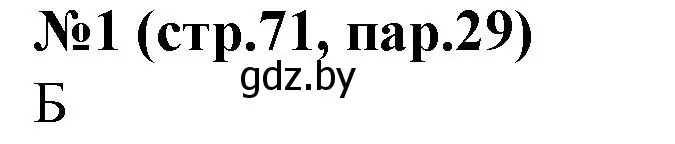 №1 (стр.71, пар.29)
gdz.by
Б